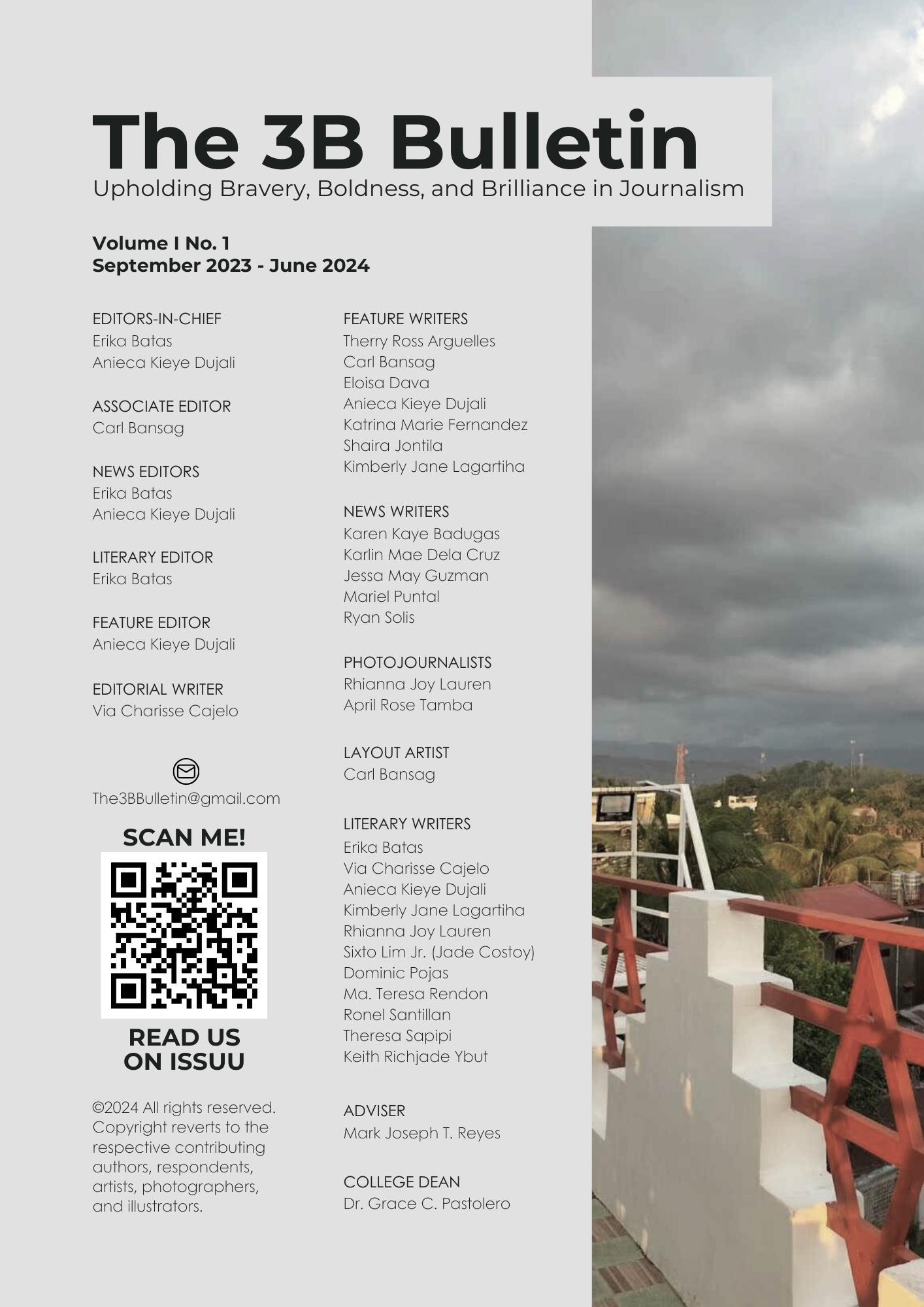 The 3B Bulletin
Upholding Bravery, Boldness, and Brilliance in Journalism

Volume I No. 1
September 2023 - June 2024

EDITORS-IN-CHIEF
Erika Batas
Anieca Kieye Dujali

ASSOCIATE EDITOR
Carl Bansag

NEWS EDITORS
Erika Batas
Anieca Kieye Dujali

LITERARY EDITOR
Erika Batas

FEATURE EDITOR
Anieca Kieye Dujali

EDITORIAL WRITER
Via Charisse Cajelo

The3BBulletin@gmail.com

SCAN ME!

READ US ON ISSUU

©2024 All rights reserved. Copyright reverts to the respective contributing authors, respondents, artists, photographers, and illustrators.

FEATURE WRITERS
Therry Ross Arguelles
Carl Bansag
Eloisa Dava
Anieca Kieye Dujali
Katrina Marie Fernandez
Shaira Jontila
Kimberly Jane Lagartiha

NEWS WRITERS
Karen Kaye Badugas
Karlin Mae Dela Cruz
Jessa May Guzman
Mariel Puntal
Ryan Solis

PHOTOJOURNALISTS
Rhianna Joy Lauren
April Rose Tamba

LAYOUT ARTIST
Carl Bansag

LITERARY WRITERS
Erika Batas
Via Charisse Cajelo
Anieca Kieye Dujali
Kimberly Jane Lagartiha
Rhianna Joy Lauren
Sixto Lim Jr. (Jade Costoy)
Dominic Pojas
Ma. Teresa Rendon
Ronel Santillan
Theresa Sapipi
Keith Richjade Ybut

ADVISER
Mark Joseph T. Reyes

COLLEGE DEAN
Dr. Grace C. Pastolero